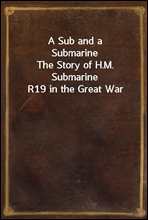 A Sub and a Submarine
The Story of H.M. Submarine R19 in the Great War